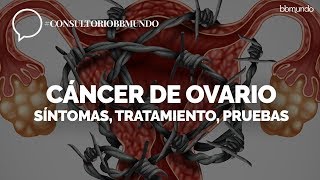 #CONSULTORIOBBMUNDO

bbmundo

CÁNCER DE OVARIO
SÍNTOMAS, TRATAMIENTO, PRUEBAS